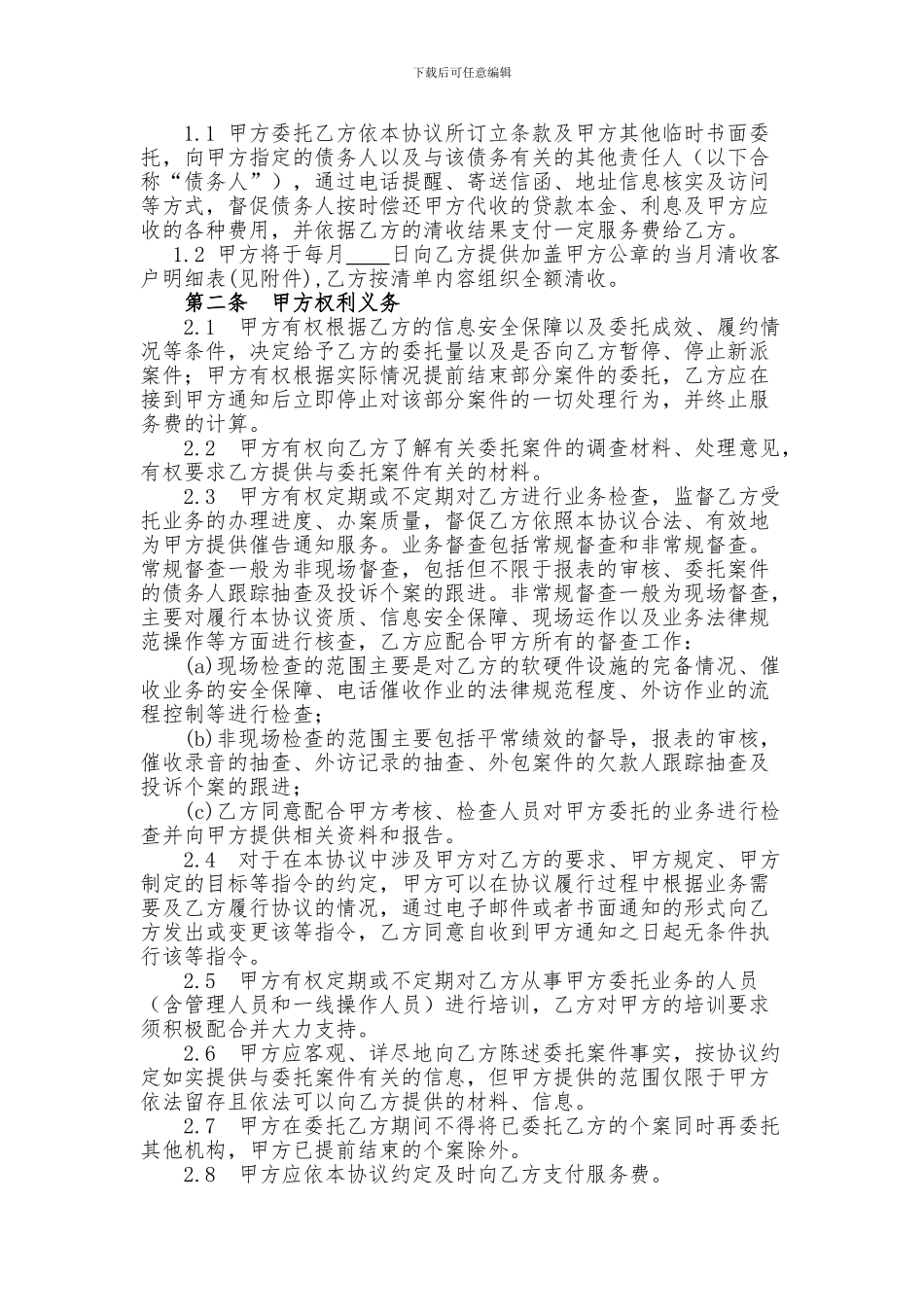 下载后可任意编辑

1.1 甲方委托乙方依本协议所订立条款及甲方其他临时书面委托，向甲方指定的债务人以及与该债务有关的其他责任人（以下合称“债务人”），通过电话提醒、寄送信函、地址信息核实及访问等方式，督促债务人按时偿还甲方代收的贷款本金、利息及甲方应收的各种费用，并依据乙方的清收结果支付一定服务费给乙方。

1.2 甲方将于每月____日向乙方提供加盖甲方公章的当月清收客户明细表(见附件),乙方按清单内容组织全额清收。

第二条 甲方权利义务

2.1 甲方有权根据乙方的信息安全保障以及委托成效、履约情况等条件，决定给予乙方的委托量以及是否向乙方暂停、停止新派案件；甲方有权根据实际情况提前结束部分案件的委托，乙方应在接到甲方通知后立即停止对该部分案件的一切处理行为，并终止服务费的计算。

2.2 甲方有权向乙方了解有关委托案件的调查材料、处理意见，有权要求乙方提供与委托案件有关的材料。

2.3 甲方有权定期或不定期对乙方进行业务检查，监督乙方受托业务的办理进度、办案质量，督促乙方依照本协议合法、有效地为甲方提供催告通知服务。业务督查包括常规督查和非常规督查。常规督查一般为非现场督查，包括但不限于报表的审核、委托案件的债务人跟踪抽查及投诉个案的跟进。非常规督查一般为现场督查，主要对履行本协议资质、信息安全保障、现场运作以及业务法律规范操作等方面进行核查，乙方应配合甲方所有的督查工作：

(a)现场检查的范围主要是对乙方的软硬件设施的完备情况、催收业务的安全保障、电话催收作业的法律规范程度、外访作业的流程控制等进行检查；

(b)非现场检查的范围主要包括平常绩效的督导，报表的审核，催收录音的抽查、外访记录的抽查、外包案件的欠款人跟踪抽查及投诉个案的跟进；

(c)乙方同意配合甲方考核、检查人员对甲方委托的业务进行检查并向甲方提供相关资料和报告。

2.4 对于在本协议中涉及甲方对乙方的要求、甲方规定、甲方制定的目标等指令的约定，甲方可以在协议履行过程中根据业务需要及乙方履行协议的情况，通过电子邮件或者书面通知的形式向乙方发出或变更该等指令，乙方同意自收到甲方通知之日起无条件执行该等指令。

2.5 甲方有权定期或不定期对乙方从事甲方委托业务的人员（含管理人员和一线操作人员）进行培训，乙方对甲方的培训要求须积极配合并大力支持。

2.6 甲方应客观、详尽地向乙方陈述委托案件事实，按协议约定如实提供与委托案件有关的信息，但甲方提供的范围仅限于甲方依法留存且依法可以向乙方提供的材料、信息。

2.7 甲方在委托乙方期间不得将已委托乙方的个案同时再委托其他机构，甲方已提前结束的个案除外。

2.8 甲方应依本协议约定及时向乙方支付服务费。